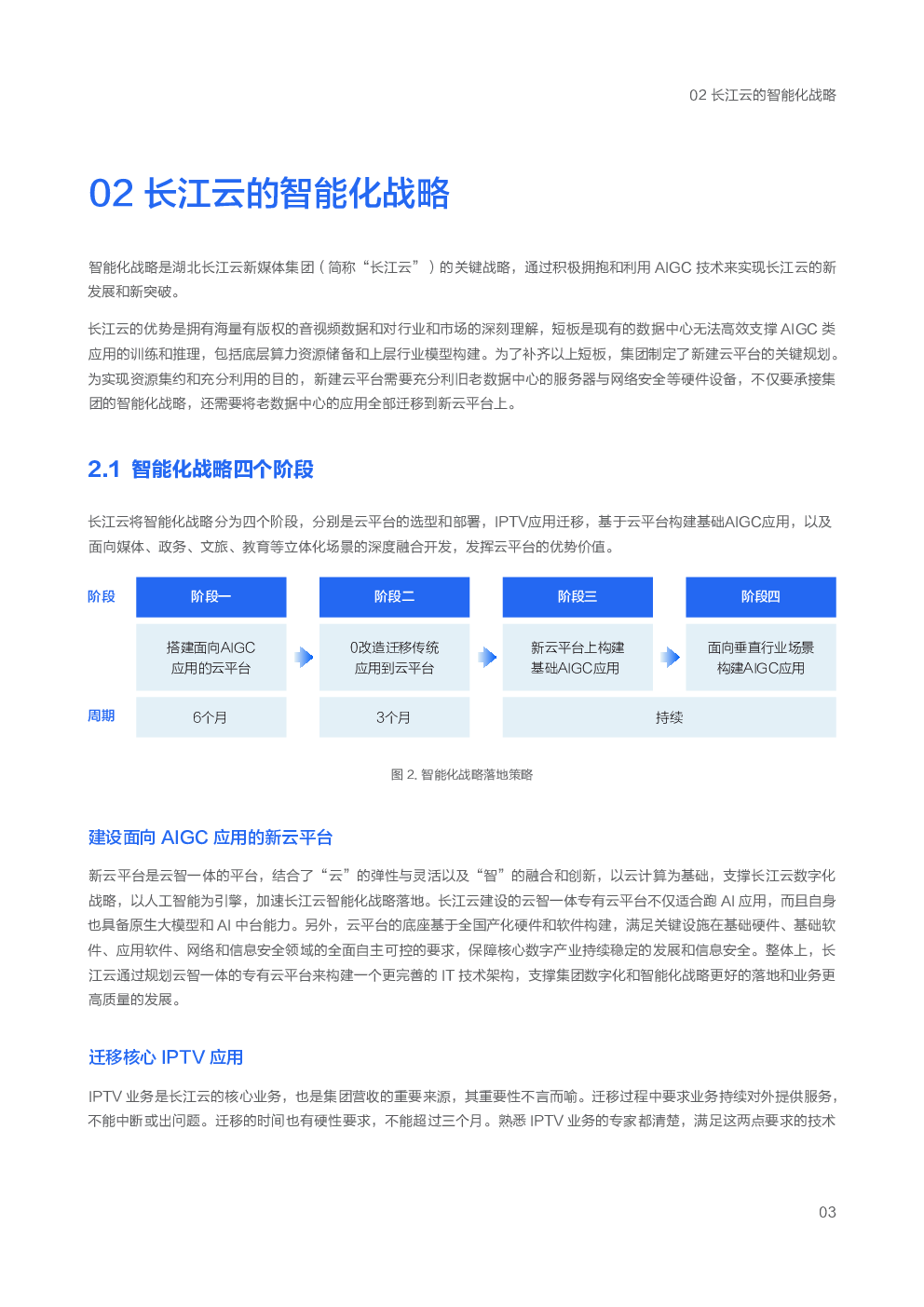 02 长江云的智能化战略

02 长江云的智能化战略

智能化战略是湖北长江云新媒体集团（简称“长江云”）的关键战略，通过积极拥抱和利用 AIGC 技术来实现长江云的新发展和新突破。

长江云的优势是拥有海量有版权的音视频数据和对行业和市场的深刻理解，短板是现有的数据中心无法高效支撑 AIGC 类应用的训练和推理，包括底层算力资源储备和上层行业模型构建。为了补齐以上短板，集团制定了新建云平台的关键规划。为实现资源集约和充分利用的目的，新建云平台需要充分利旧老数据中心的服务器与网络安全等硬件设备，不仅要承接集团的智能化战略，还需要将老数据中心的应用全部迁移到新云平台上。

2.1 智能化战略四个阶段

长江云将智能化战略分为四个阶段，分别是云平台的选型和部署，IPTV应用迁移，基于云平台构建基础AIGC应用，以及面向媒体、政务、文旅、教育等立体化场景的深度融合开发，发挥云平台的优势价值。

| 阶段 | 阶段一 | 阶段二 | 阶段三 | 阶段四 |
|---|---|---|---|---|
| | 搭建面向AIGC应用的云平台 | 0改造迁移传统应用到云平台 | 新云平台上构建基础AIGC应用 | 面向垂直行业场景构建AIGC应用 |
| 周期 | 6个月 | 3个月 | 持续 | |

图 2. 智能化战略落地策略

建设面向 AIGC 应用的新云平台

新云平台是云智一体的平台，结合了“云”的弹性与灵活以及“智”的融合和创新，以云计算为基础，支撑长江云数字化战略，以人工智能为引擎，加速长江云智能化战略落地。长江云建设的云智一体专有云平台不仅适合跑 AI 应用，而且自身也具备原生大模型和 AI 中台能力。另外，云平台的底座基于全国产化硬件和软件构建，满足关键设施在基础硬件、基础软件、应用软件、网络和信息安全领域的全面自主可控的要求，保障核心数字产业持续稳定的发展和信息安全。整体上，长江云通过规划云智一体的专有云平台来构建一个更完善的 IT 技术架构，支撑集团数字化和智能化战略更好的落地和业务更高质量的发展。

迁移核心 IPTV 应用

IPTV 业务是长江云的核心业务，也是集团营收的重要来源，其重要性不言而喻。迁移过程中要求业务持续对外提供服务，不能中断或出问题。迁移的时间也有硬性要求，不能超过三个月。熟悉 IPTV 业务的专家都清楚，满足这两点要求的技术

03